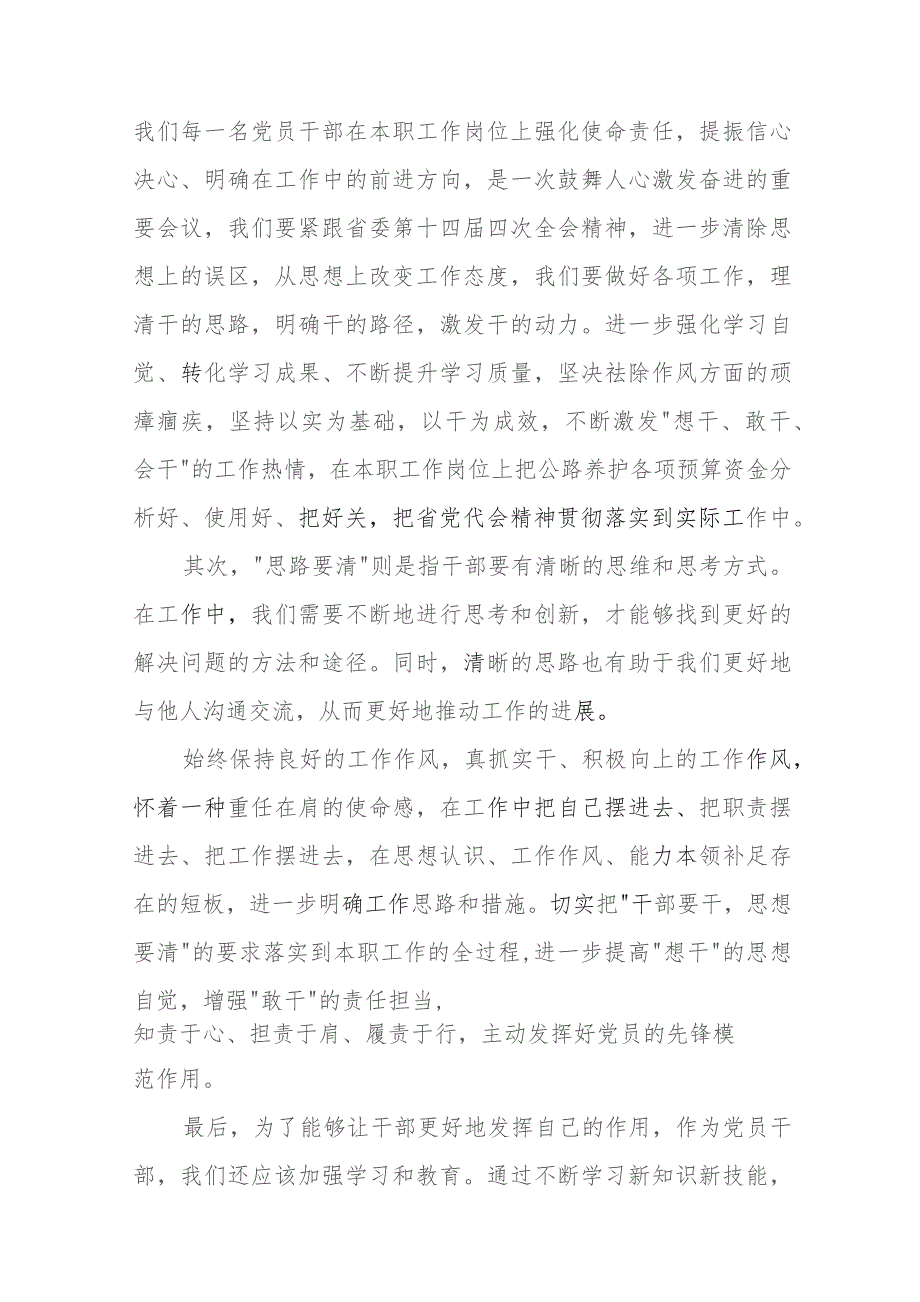 我们每一名党员干部在本职工作岗位上强化使命责任，提振信心决心、明确在工作中的前进方向，是一次鼓舞人心激发奋进的重要会议，我们要紧跟省委第十四届四次全会精神，进一步清除思想上的误区，从思想上改变工作态度，我们要做好各项工作，理清干的思路，明确干的路径，激发干的动力。进一步强化学习自觉、转化学习成果、不断提升学习质量，坚决祛除作风方面的顽瘴痼疾，坚持以实为基础，以干为成效，不断激发"想干、敢干、会干"的工作热情，在本职工作岗位上把公路养护各项预算资金分析好、使用好、把好关，把省党代会精神贯彻落实到实际工作中。

其次，"思路要清"则是指干部要有清晰的思维和思考方式。在工作中，我们需要不断地进行思考和创新，才能够找到更好的解决问题的方法和途径。同时，清晰的思路也有助于我们更好地与他人沟通交流，从而更好地推动工作的进展。

始终保持良好的工作作风，真抓实干、积极向上的工作作风，怀着一种重任在肩的使命感，在工作中把自己摆进去、把职责摆进去、把工作摆进去，在思想认识、工作作风、能力本领补足存在的短板，进一步明确工作思路和措施。切实把"干部要干，思想要清"的要求落实到本职工作的全过程,进一步提高"想干"的思想自觉，增强"敢干"的责任担当，
知责于心、担责于肩、履责于行，主动发挥好党员的先锋模范作用。

最后，为了能够让干部更好地发挥自己的作用，作为党员干部，我们还应该加强学习和教育。通过不断学习新知识新技能，